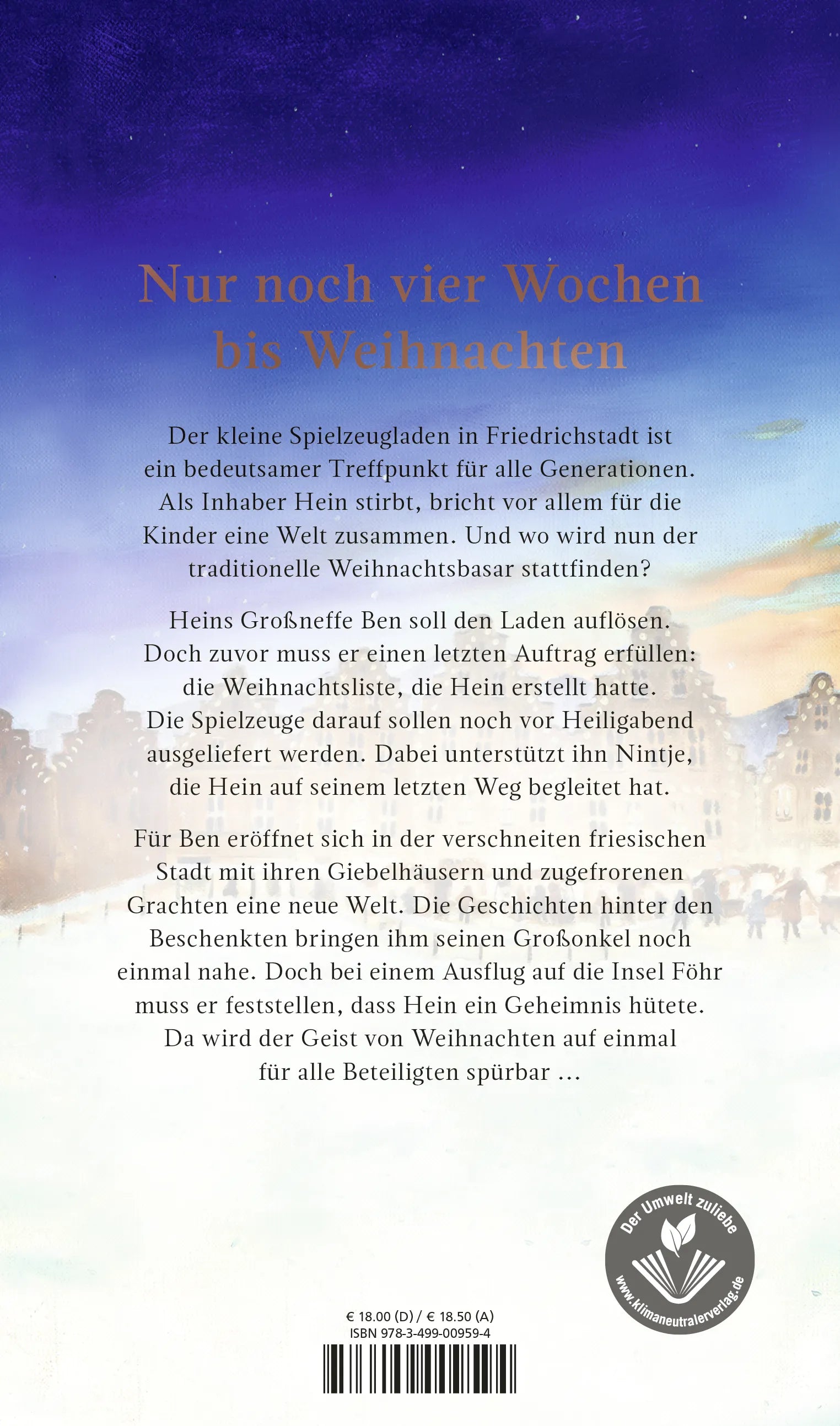 Nur noch vier Wochen bis Weihnachten

Der kleine Spielzeugladen in Friedrichstadt ist ein bedeutsamer Treffpunkt für alle Generationen. Als Inhaber Hein stirbt, bricht vor allem für die Kinder eine Welt zusammen. Und wo wird nun der traditionelle Weihnachtsbasar stattfinden?

Heins Großneffe Ben soll den Laden auflösen. Doch zuvor muss er einen letzten Auftrag erfüllen: die Weihnachtsliste, die Hein erstellt hatte. Die Spielzeuge darauf sollen noch vor Heiligabend ausgeliefert werden. Dabei unterstützt ihn Nintje, die Hein auf seinem letzten Weg begleitet hat.

Für Ben eröffnet sich in der verschneiten friesischen Stadt mit ihren Giebelhäusern und zugefrorenen Grachten eine neue Welt. Die Geschichten hinter den Beschenkten bringen ihm seinen Großonkel noch einmal nahe. Doch bei einem Ausflug auf die Insel Föhr muss er feststellen, dass Hein ein Geheimnis hütete. Da wird der Geist von Weihnachten auf einmal für alle Beteiligten spürbar …

Der Umwelt zuliebe
www.klimaneutralerverlag.de

€ 18.00 (D) / € 18.50 (A)
ISBN 978-3-499-00959-4